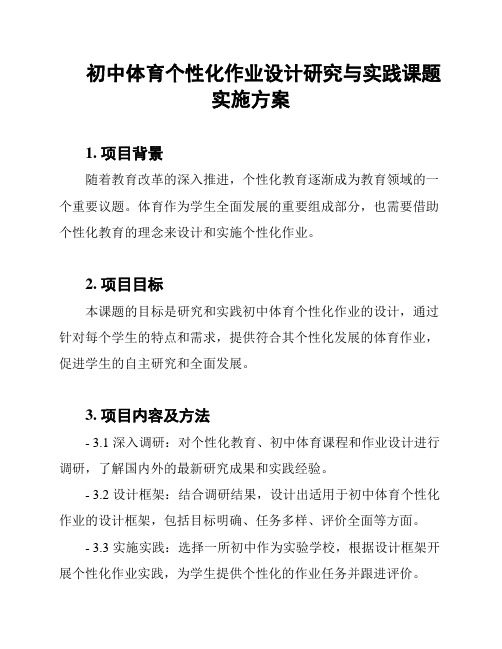 初中体育个性化作业设计研究与实践课题实施方案

1. 项目背景

随着教育改革的深入推进，个性化教育逐渐成为教育领域的一个重要议题。体育作为学生全面发展的重要组成部分，也需要借助个性化教育的理念来设计和实施个性化作业。

2. 项目目标

本课题的目标是研究和实践初中体育个性化作业的设计，通过针对每个学生的特点和需求，提供符合其个性化发展的体育作业，促进学生的自主研究和全面发展。

3. 项目内容及方法

- 3.1 深入调研：对个性化教育、初中体育课程和作业设计进行调研，了解国内外的最新研究成果和实践经验。

- 3.2 设计框架：结合调研结果，设计出适用于初中体育个性化作业的设计框架，包括目标明确、任务多样、评价全面等方面。

- 3.3 实施实践：选择一所初中作为实验学校，根据设计框架开展个性化作业实践，为学生提供个性化的作业任务并跟进评价。